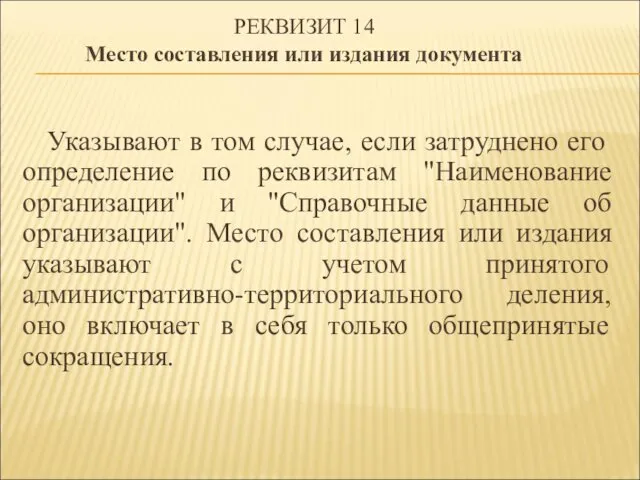 РЕКВИЗИТ 14
Место составления или издания документа

Указывают в том случае, если затруднено его определение по реквизитам "Наименование организации" и "Справочные данные об организации". Место составления или издания указывают с учетом принятого административно-территориального деления, оно включает в себя только общепринятые сокращения.